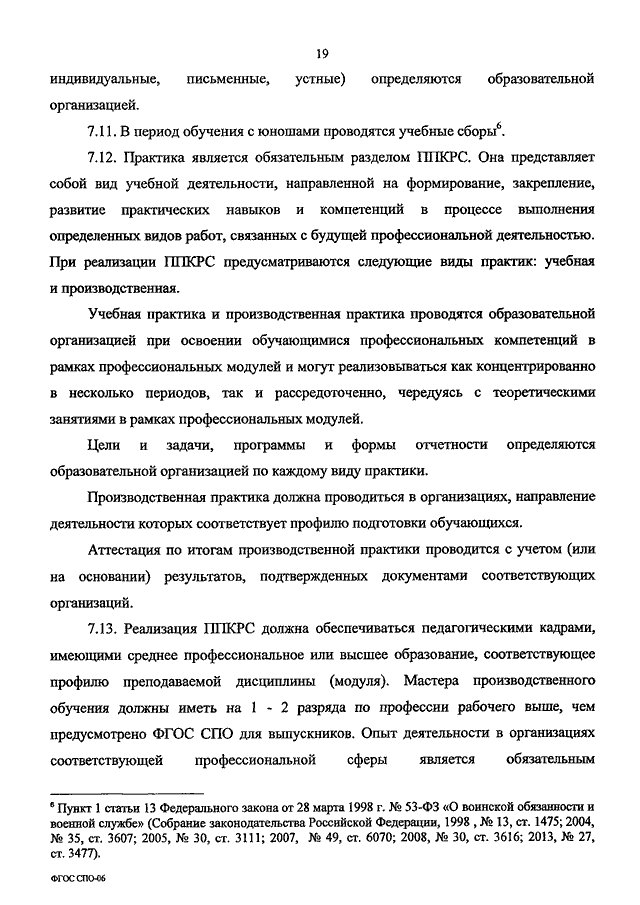 19

индивидуальные, письменные, устные) определяются образовательной организацией.

7.11. В период обучения с юношами проводятся учебные сборы$^6$.

7.12. Практика является обязательным разделом ППКРС. Она представляет собой вид учебной деятельности, направленной на формирование, закрепление, развитие практических навыков и компетенций в процессе выполнения определенных видов работ, связанных с будущей профессиональной деятельностью. При реализации ППКРС предусматриваются следующие виды практик: учебная и производственная.

Учебная практика и производственная практика проводятся образовательной организацией при освоении обучающимися профессиональных компетенций в рамках профессиональных модулей и могут реализовываться как концентрированно в несколько периодов, так и рассредоточенно, чередуясь с теоретическими занятиями в рамках профессиональных модулей.

Цели и задачи, программы и формы отчетности определяются образовательной организацией по каждому виду практики.

Производственная практика должна проводиться в организациях, направление деятельности которых соответствует профилю подготовки обучающихся.

Аттестация по итогам производственной практики проводится с учетом (или на основании) результатов, подтвержденных документами соответствующих организаций.

7.13. Реализация ППКРС должна обеспечиваться педагогическими кадрами, имеющими среднее профессиональное или высшее образование, соответствующее профилю преподаваемой дисциплины (модуля). Мастера производственного обучения должны иметь на 1 - 2 разряда по профессии рабочего выше, чем предусмотрено ФГОС СПО для выпускников. Опыт деятельности в организациях соответствующей профессиональной сферы является обязательным

$^6$ Пункт 1 статьи 13 Федерального закона от 28 марта 1998 г. № 53-ФЗ «О воинской обязанности и военной службе» (Собрание законодательства Российской Федерации, 1998 , № 13, ст. 1475; 2004, № 35, ст. 3607; 2005, № 30, ст. 3111; 2007, № 49, ст. 6070; 2008, № 30, ст. 3616; 2013, № 27, ст. 3477).

ФГОС СПО-06